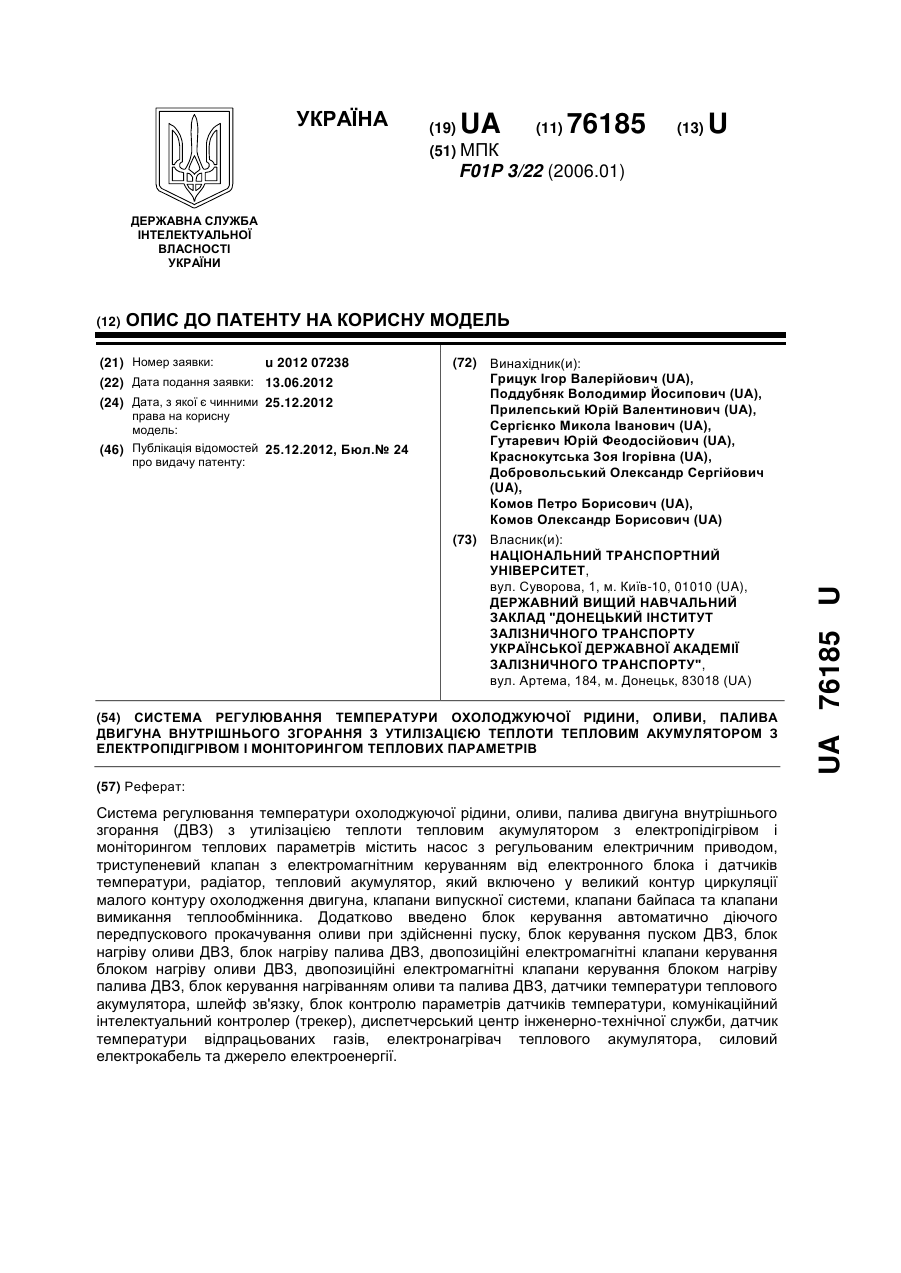 ДЕРЖАВНА СЛУЖБА ІНТЕЛЕКТУАЛЬНОЇ ВЛАСНОСТІ УКРАЇНИ

УКРАЇНА

(19) UA (11) 76185 (13) U

(51) МПК
F01P 3/22 (2006.01)

(12) ОПИС ДО ПАТЕНТУ НА КОРИСНУ МОДЕЛЬ

(21) Номер заявки: u 2012 07238
(22) Дата подання заявки: 13.06.2012
(24) Дата, з якої є чинними права на корисну модель: 25.12.2012
(46) Публікація відомостей про видачу патенту: 25.12.2012, Бюл.№ 24

(72) Винахідник(и):
Грицук Ігор Валерійович (UA),
Поддубняк Володимир Йосипович (UA),
Прилепський Юрій Валентинович (UA),
Сергієнко Микола Іванович (UA),
Гутаревич Юрій Феодосійович (UA),
Краснокутська Зоя Ігорівна (UA),
Добровольський Олександр Сергійович (UA),
Комов Петро Борисович (UA),
Комов Олександр Борисович (UA)

(73) Власник(и):
НАЦІОНАЛЬНИЙ ТРАНСПОРТНИЙ УНІВЕРСИТЕТ,
вул. Суворова, 1, м. Київ-10, 01010 (UA),
ДЕРЖАВНИЙ ВИЩИЙ НАВЧАЛЬНИЙ ЗАКЛАД "ДОНЕЦЬКИЙ ІНСТИТУТ ЗАЛІЗНИЧНОГО ТРАНСПОРТУ УКРАЇНСЬКОЇ ДЕРЖАВНОЇ АКАДЕМІЇ ЗАЛІЗНИЧНОГО ТРАНСПОРТУ",
вул. Артема, 184, м. Донецьк, 83018 (UA)

(54) СИСТЕМА РЕГУЛЮВАННЯ ТЕМПЕРАТУРИ ОХОЛОДЖУЮЧОЇ РІДИНИ, ОЛИВИ, ПАЛИВА ДВИГУНА ВНУТРІШНЬОГО ЗГОРАННЯ З УТИЛІЗАЦІЄЮ ТЕПЛОТИ ТЕПЛОВИМ АКУМУЛЯТОРОМ З ЕЛЕКТРОПІДІГРІВОМ І МОНІТОРИНГОМ ТЕПЛОВИХ ПАРАМЕТРІВ

(57) Реферат:

Система регулювання температури охолоджуючої рідини, оливи, палива двигуна внутрішнього згорання (ДВЗ) з утилізацією теплоти тепловим акумулятором з електропідігрівом і моніторингом теплових параметрів містить насос з регульованим електричним приводом, триступеневий клапан з електромагнітним керуванням від електронного блока і датчиків температури, радіатор, тепловий акумулятор, який включено у великий контур циркуляції малого контуру охолодження двигуна, клапани випускної системи, клапани байпаса та клапани вимикання теплообмінника. Додатково введено блок керування автоматично діючого передпускового прокачування оливи при здійсненні пуску, блок керування пуском ДВЗ, блок нагріву оливи ДВЗ, блок нагріву палива ДВЗ, двопозиційні електромагнітні клапани керування блоком нагріву оливи ДВЗ, двопозиційні електромагнітні клапани керування блоком нагріву палива ДВЗ, блок керування нагріванням оливи та палива ДВЗ, датчики температури теплового акумулятора, шлейф зв'язку, блок контролю параметрів датчиків температури, комунікаційний інтелектуальний контролер (трекер), диспетчерський центр інженерно-технічної служби, датчик температури відпрацьованих газів, електронагрівач теплового акумулятора, силовий електрокабель та джерело електроенергії.

UA 76185 U